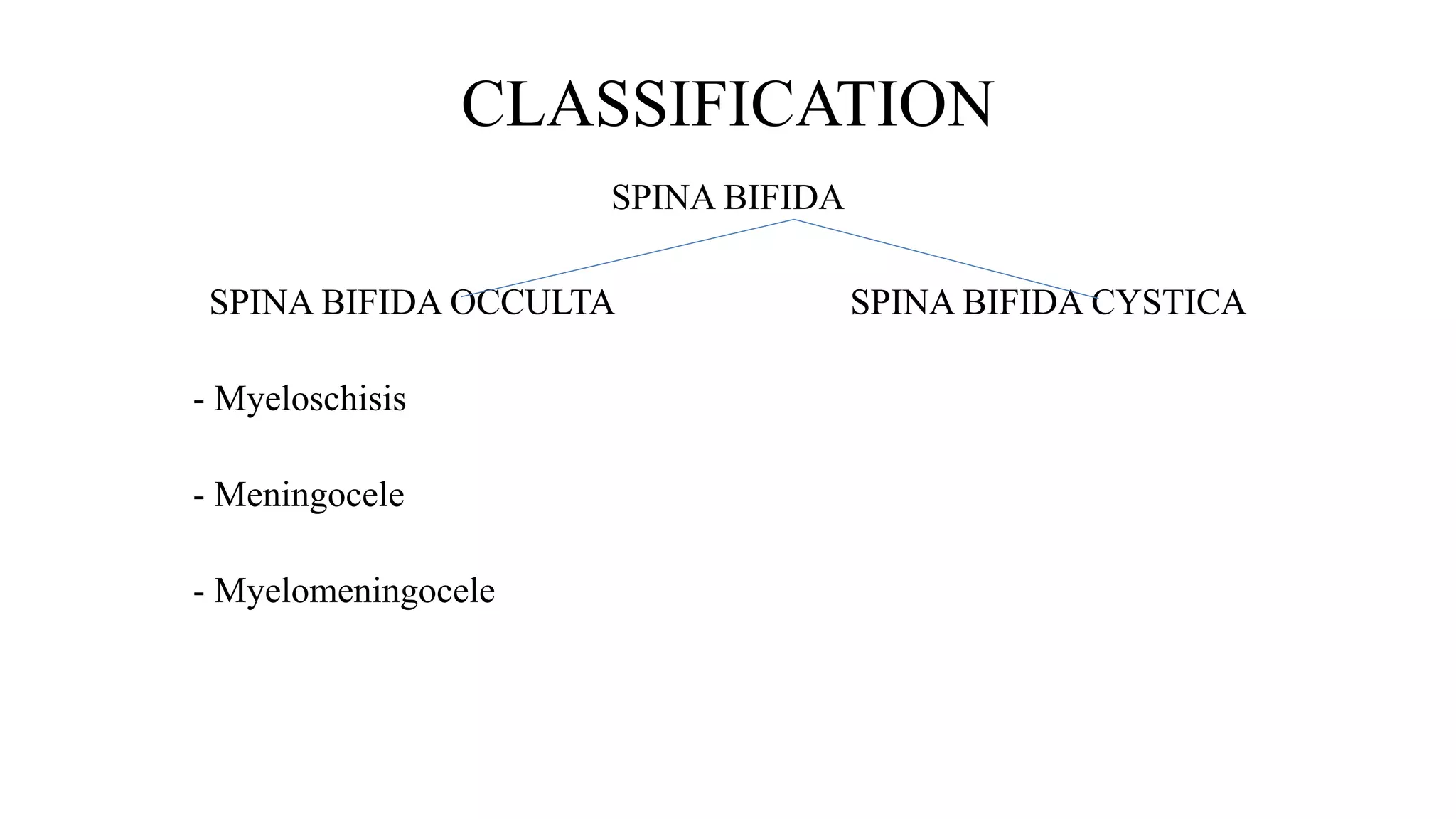 CLASSIFICATION

SPINA BIFIDA

SPINA BIFIDA OCCULTA

SPINA BIFIDA CYSTICA

- Myeloschisis

- Meningocele

- Myelomeningocele